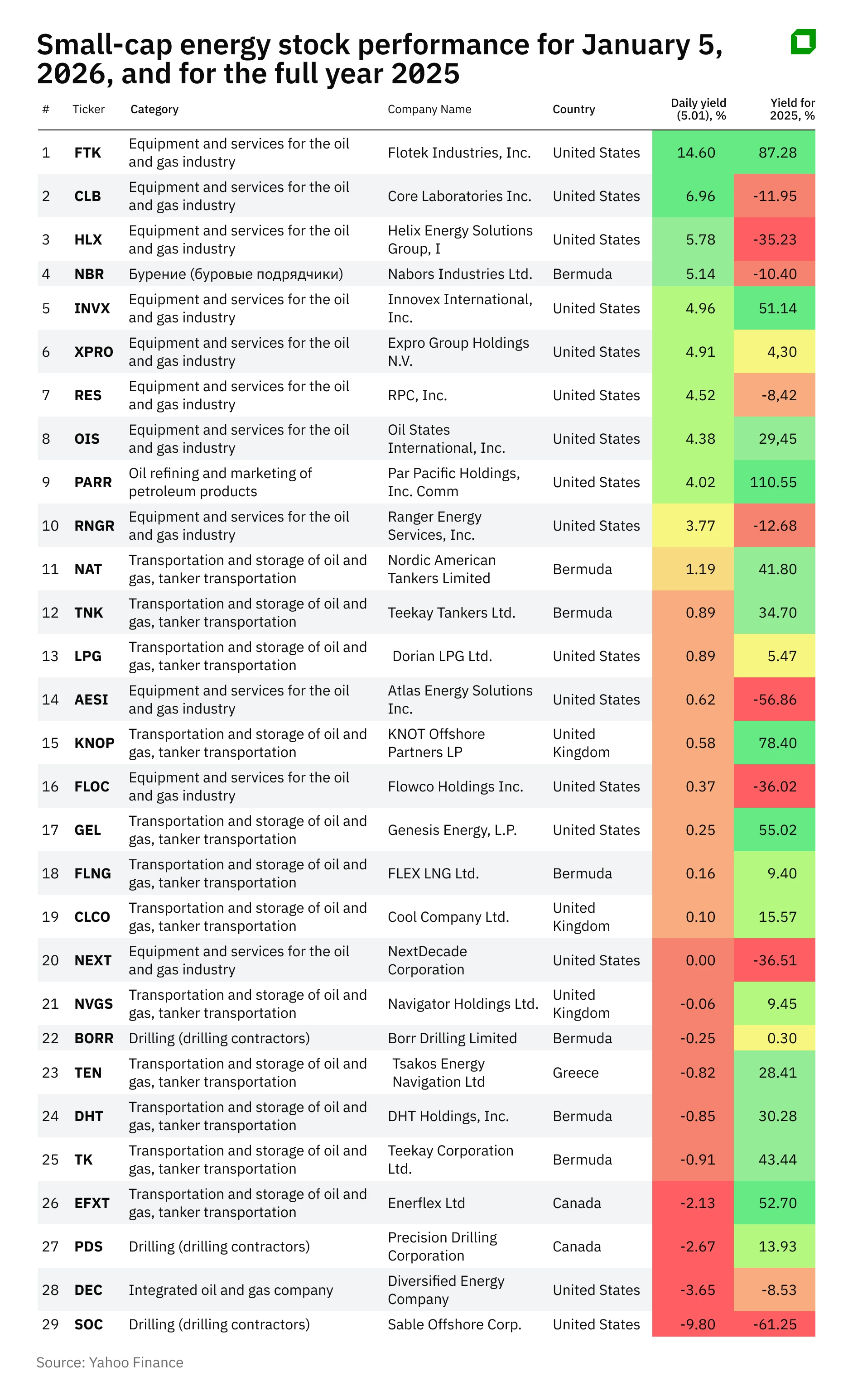 Small-cap energy stock performance for January 5, 2026, and for the full year 2025

| # | Ticker | Category | Company Name | Country | Daily yield (5.01), % | Yield for 2025, % |
|---|---|---|---|---|---|---|
| 1 | FTK | Equipment and services for the oil and gas industry | Flotek Industries, Inc. | United States | 14.60 | 87.28 |
| 2 | CLB | Equipment and services for the oil and gas industry | Core Laboratories Inc. | United States | 6.96 | -11.95 |
| 3 | HLX | Equipment and services for the oil and gas industry | Helix Energy Solutions Group, I | United States | 5.78 | -35.23 |
| 4 | NBR | Бурение (буровые подрядчики) | Nabors Industries Ltd. | Bermuda | 5.14 | -10.40 |
| 5 | INVX | Equipment and services for the oil and gas industry | Innovex International, Inc. | United States | 4.96 | 51.14 |
| 6 | XPRO | Equipment and services for the oil and gas industry | Expro Group Holdings N.V. | United States | 4.91 | 4,30 |
| 7 | RES | Equipment and services for the oil and gas industry | RPC, Inc. | United States | 4.52 | -8,42 |
| 8 | OIS | Equipment and services for the oil and gas industry | Oil States International, Inc. | United States | 4.38 | 29,45 |
| 9 | PARR | Oil refining and marketing of petroleum products | Par Pacific Holdings, Inc. Comm | United States | 4.02 | 110.55 |
| 10 | RNGR | Equipment and services for the oil and gas industry | Ranger Energy Services, Inc. | United States | 3.77 | -12.68 |
| 11 | NAT | Transportation and storage of oil and gas, tanker transportation | Nordic American Tankers Limited | Bermuda | 1.19 | 41.80 |
| 12 | TNK | Transportation and storage of oil and gas, tanker transportation | Teekay Tankers Ltd. | Bermuda | 0.89 | 34.70 |
| 13 | LPG | Transportation and storage of oil and gas, tanker transportation | Dorian LPG Ltd. | United States | 0.89 | 5.47 |
| 14 | AESI | Equipment and services for the oil and gas industry | Atlas Energy Solutions Inc. | United States | 0.62 | -56.86 |
| 15 | KNOP | Transportation and storage of oil and gas, tanker transportation | KNOT Offshore Partners LP | United Kingdom | 0.58 | 78.40 |
| 16 | FLOC | Equipment and services for the oil and gas industry | Flowco Holdings Inc. | United States | 0.37 | -36.02 |
| 17 | GEL | Transportation and storage of oil and gas, tanker transportation | Genesis Energy, L.P. | United States | 0.25 | 55.02 |
| 18 | FLNG | Transportation and storage of oil and gas, tanker transportation | FLEX LNG Ltd. | Bermuda | 0.16 | 9.40 |
| 19 | CLCO | Transportation and storage of oil and gas, tanker transportation | Cool Company Ltd. | United Kingdom | 0.10 | 15.57 |
| 20 | NEXT | Equipment and services for the oil and gas industry | NextDecade Corporation | United States | 0.00 | -36.51 |
| 21 | NVGS | Transportation and storage of oil and gas, tanker transportation | Navigator Holdings Ltd. | United Kingdom | -0.06 | 9.45 |
| 22 | BORR | Drilling (drilling contractors) | Borr Drilling Limited | Bermuda | -0.25 | 0.30 |
| 23 | TEN | Transportation and storage of oil and gas, tanker transportation | Tsakos Energy Navigation Ltd | Greece | -0.82 | 28.41 |
| 24 | DHT | Transportation and storage of oil and gas, tanker transportation | DHT Holdings, Inc. | Bermuda | -0.85 | 30.28 |
| 25 | TK | Transportation and storage of oil and gas, tanker transportation | Teekay Corporation Ltd. | Bermuda | -0.91 | 43.44 |
| 26 | EFXT | Transportation and storage of oil and gas, tanker transportation | Enerflex Ltd | Canada | -2.13 | 52.70 |
| 27 | PDS | Drilling (drilling contractors) | Precision Drilling Corporation | Canada | -2.67 | 13.93 |
| 28 | DEC | Integrated oil and gas company | Diversified Energy Company | United States | -3.65 | -8.53 |
| 29 | SOC | Drilling (drilling contractors) | Sable Offshore Corp. | United States | -9.80 | -61.25 |

Source: Yahoo Finance